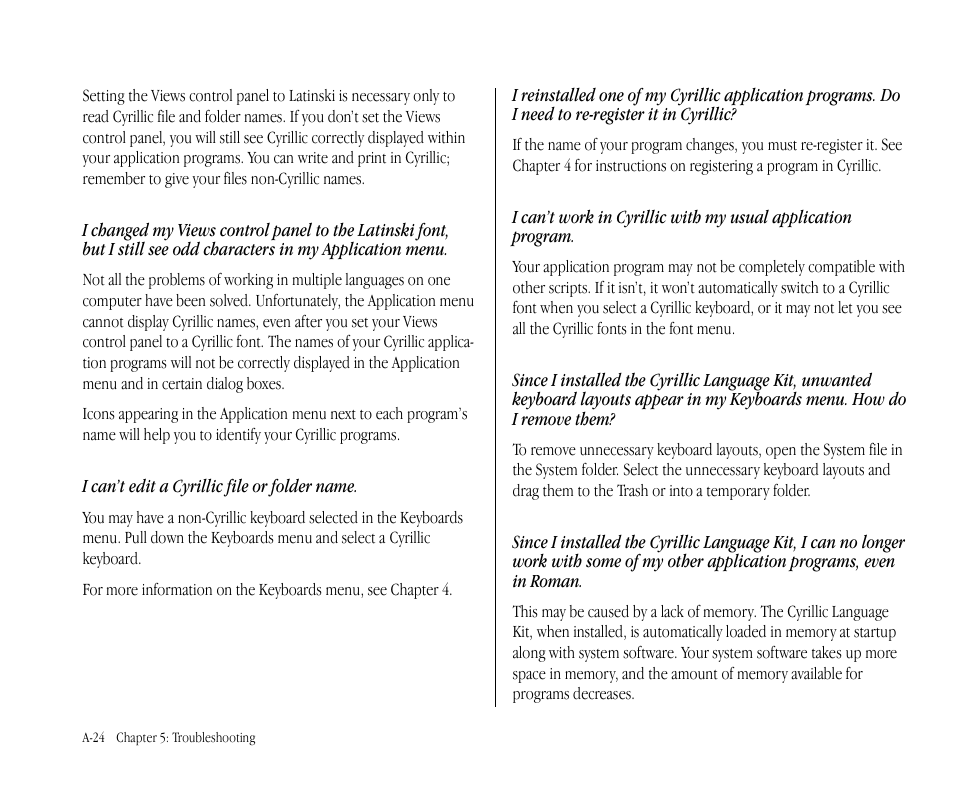 Setting the Views control panel to Latinski is necessary only to read Cyrillic file and folder names. If you don't set the Views control panel, you will still see Cyrillic correctly displayed within your application programs. You can write and print in Cyrillic; remember to give your files non-Cyrillic names.

I changed my Views control panel to the Latinski font, but I still see odd characters in my Application menu.

Not all the problems of working in multiple languages on one computer have been solved. Unfortunately, the Application menu cannot display Cyrillic names, even after you set your Views control panel to a Cyrillic font. The names of your Cyrillic application programs will not be correctly displayed in the Application menu and in certain dialog boxes.

Icons appearing in the Application menu next to each program's name will help you to identify your Cyrillic programs.

I can't edit a Cyrillic file or folder name.

You may have a non-Cyrillic keyboard selected in the Keyboards menu. Pull down the Keyboards menu and select a Cyrillic keyboard.

For more information on the Keyboards menu, see Chapter 4.

I reinstalled one of my Cyrillic application programs. Do I need to re-register it in Cyrillic?

If the name of your program changes, you must re-register it. See Chapter 4 for instructions on registering a program in Cyrillic.

I can't work in Cyrillic with my usual application program.

Your application program may not be completely compatible with other scripts. If it isn't, it won't automatically switch to a Cyrillic font when you select a Cyrillic keyboard, or it may not let you see all the Cyrillic fonts in the font menu.

Since I installed the Cyrillic Language Kit, unwanted keyboard layouts appear in my Keyboards menu. How do I remove them?

To remove unnecessary keyboard layouts, open the System file in the System folder. Select the unnecessary keyboard layouts and drag them to the Trash or into a temporary folder.

Since I installed the Cyrillic Language Kit, I can no longer work with some of my other application programs, even in Roman.

This may be caused by a lack of memory. The Cyrillic Language Kit, when installed, is automatically loaded in memory at startup along with system software. Your system software takes up more space in memory, and the amount of memory available for programs decreases.

A-24 Chapter 5: Troubleshooting